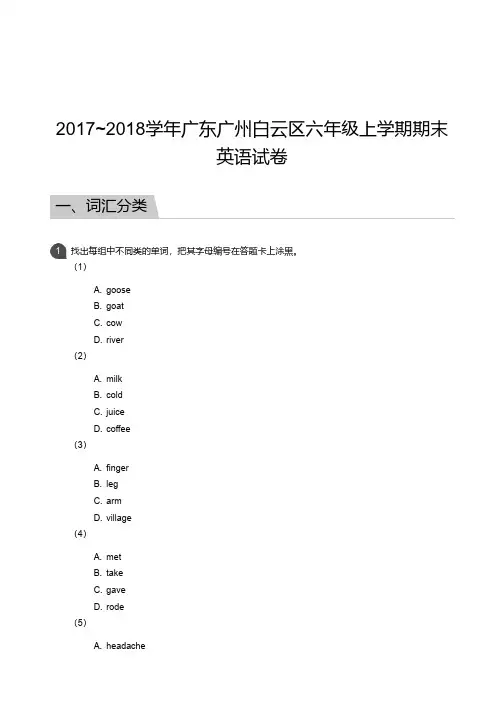 2017~2018学年广东广州白云区六年级上学期期末英语试卷

一、词汇分类

1 找出每组中不同类的单词，把其字母编号在答题卡上涂黑。

（1）

A. goose
B. goat
C. cow
D. river

（2）

A. milk
B. cold
C. juice
D. coffee

（3）

A. finger
B. leg
C. arm
D. village

（4）

A. met
B. take
C. gave
D. rode

（5）

A. headache